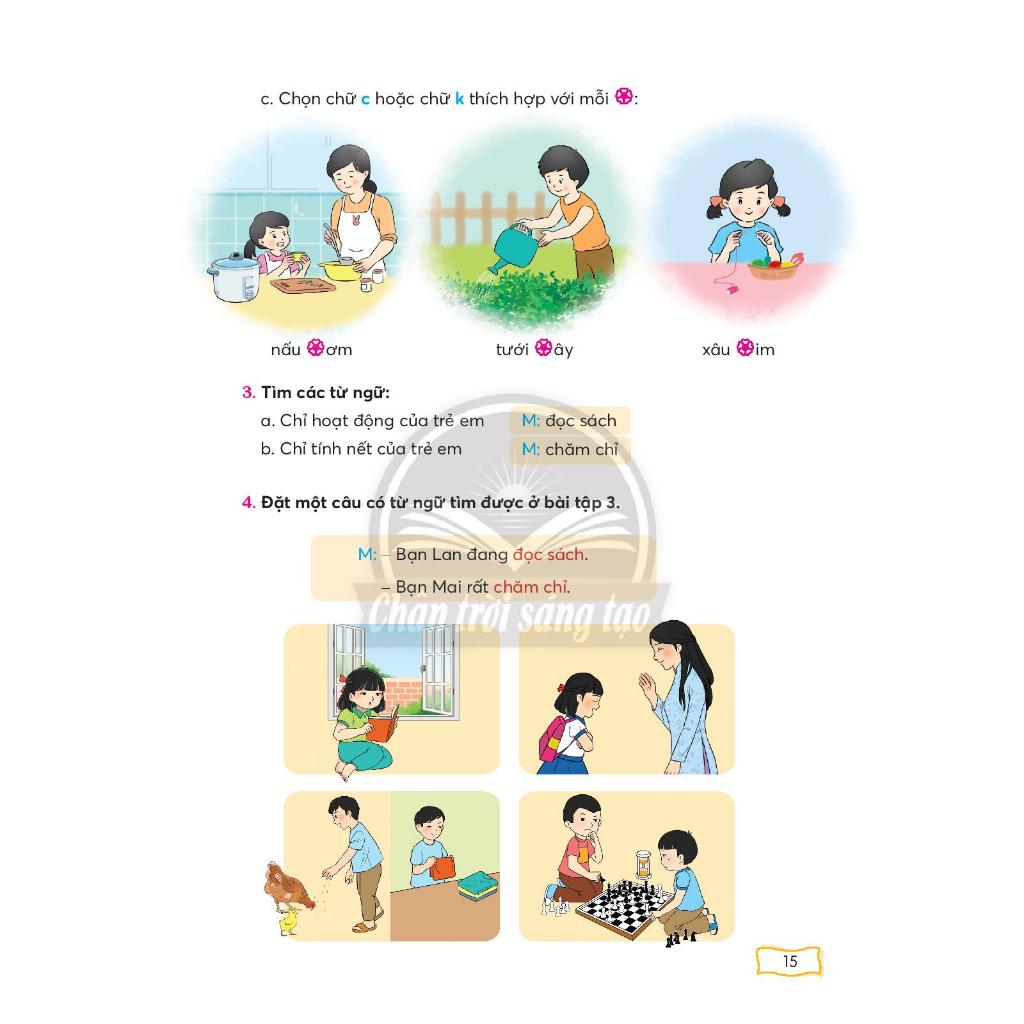 c. Chọn chữ c hoặc chữ k thích hợp với mỗi ✿:

nấu ✿ơm

tưới ✿ây

xâu ✿im

3. Tìm các từ ngữ:

a. Chỉ hoạt động của trẻ em M: đọc sách

b. Chỉ tính nết của trẻ em M: chăm chỉ

4. Đặt một câu có từ ngữ tìm được ở bài tập 3.

M: – Bạn Lan đang đọc sách.

– Bạn Mai rất chăm chỉ.

Chân trời sáng tạo

15